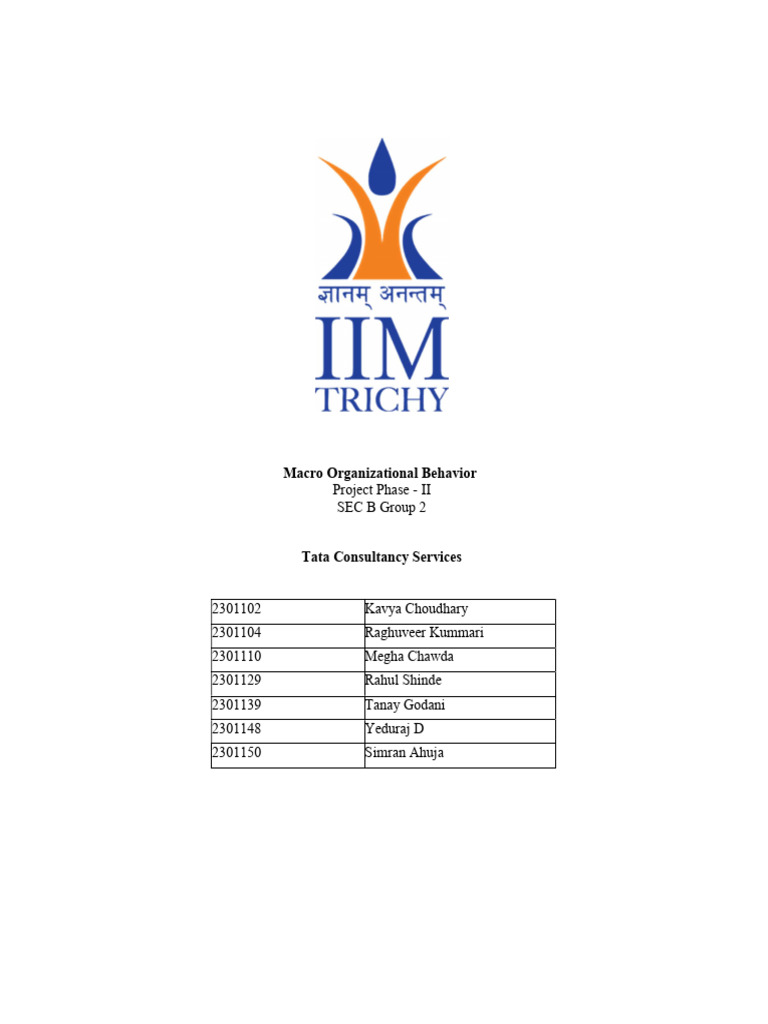 ज्ञानम् अनन्तम्
IIM
TRICHY

Macro Organizational Behavior
Project Phase - II
SEC B Group 2

Tata Consultancy Services

| 2301102 | Kavya Choudhary |
|---|---|
| 2301104 | Raghuveer Kummari |
| 2301110 | Megha Chawda |
| 2301129 | Rahul Shinde |
| 2301139 | Tanay Godani |
| 2301148 | Yeduraj D |
| 2301150 | Simran Ahuja |